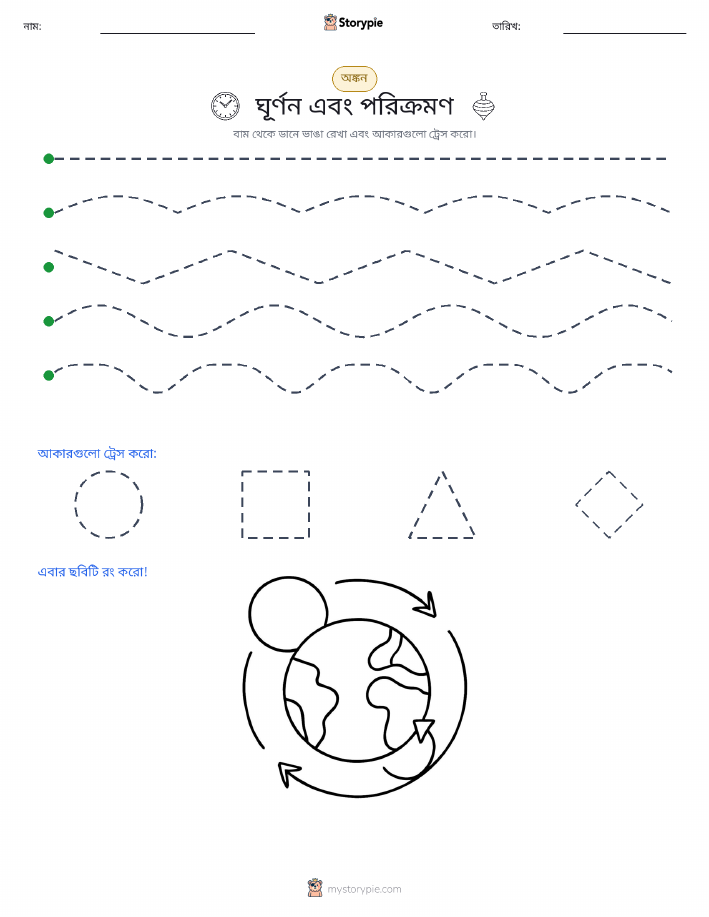 নাম: ____ Storypie তারিখ: ____

অঙ্কন

ঘূর্ণন এবং পরিক্রমণ

বাম থেকে ডানে ভাঙা রেখা এবং আকারগুলো ট্রেস করো।

আকারগুলো ট্রেস করো:

এবার ছবিটি রং করো!

mystorypie.com